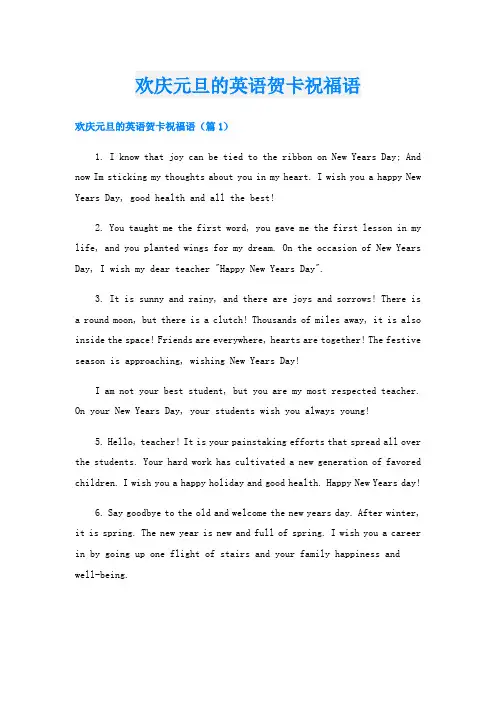 欢庆元旦的英语贺卡祝福语

欢庆元旦的英语贺卡祝福语（篇1）

1. I know that joy can be tied to the ribbon on New Years Day; And now Im sticking my thoughts about you in my heart. I wish you a happy New Years Day, good health and all the best!

2. You taught me the first word, you gave me the first lesson in my life, and you planted wings for my dream. On the occasion of New Years Day, I wish my dear teacher "Happy New Years Day".

3. It is sunny and rainy, and there are joys and sorrows! There is a round moon, but there is a clutch! Thousands of miles away, it is also inside the space! Friends are everywhere, hearts are together! The festive season is approaching, wishing New Years Day!

I am not your best student, but you are my most respected teacher. On your New Years Day, your students wish you always young!

5. Hello, teacher! It is your painstaking efforts that spread all over the students. Your hard work has cultivated a new generation of favored children. I wish you a happy holiday and good health. Happy New Years day!

6. Say goodbye to the old and welcome the new years day. After winter, it is spring. The new year is new and full of spring. I wish you a career in by going up one flight of stairs and your family happiness and well-being.